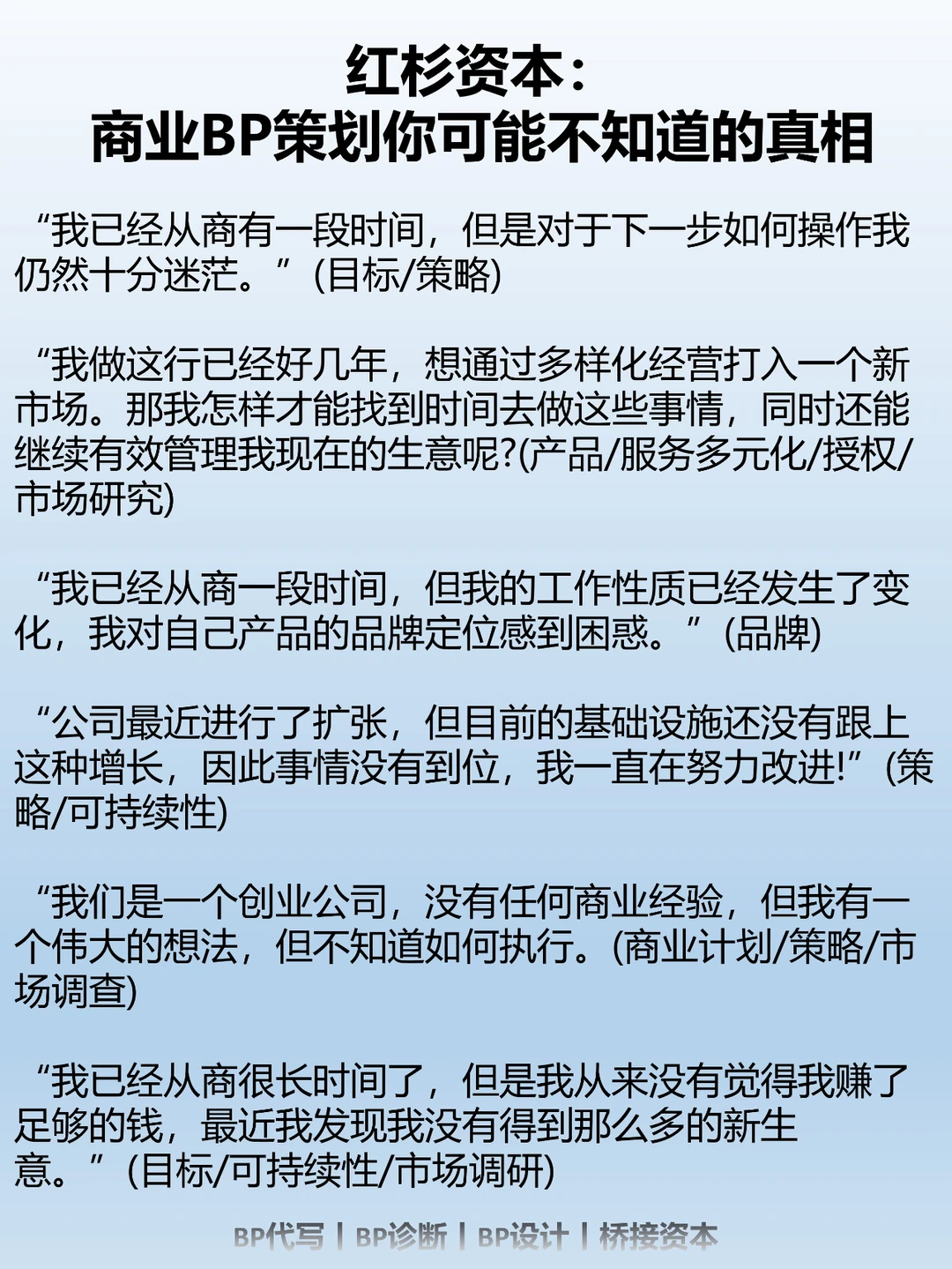 红杉资本：
商业BP策划你可能不知道的真相

“我已经从商有一段时间，但是对于下一步如何操作我仍然十分迷茫。”(目标/策略)

“我做这行已经好几年，想通过多样化经营打入一个新市场。那我怎样才能找到时间去做这些事情，同时还能继续有效管理我现在的生意呢?(产品/服务多元化/授权/市场研究)

“我已经从商一段时间，但我的工作性质已经发生了变化，我对自己产品的品牌定位感到困惑。”(品牌)

“公司最近进行了扩张，但目前的基础设施还没有跟上这种增长，因此事情没有到位，我一直在努力改进!”(策略/可持续性)

“我们是一个创业公司，没有任何商业经验，但我有一个伟大的想法，但不知道如何执行。(商业计划/策略/市场调查)

“我已经从商很长时间了，但是我从来没有觉得我赚了足够的钱，最近我发现我没有得到那么多的新生意。”(目标/可持续性/市场调研)

BP代写 | BP诊断 | BP设计 | 桥接资本